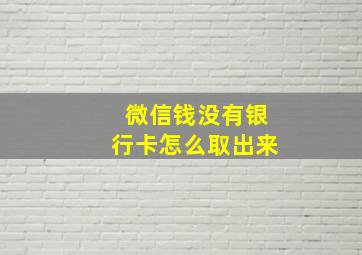 微信钱没有银行卡怎么取出来